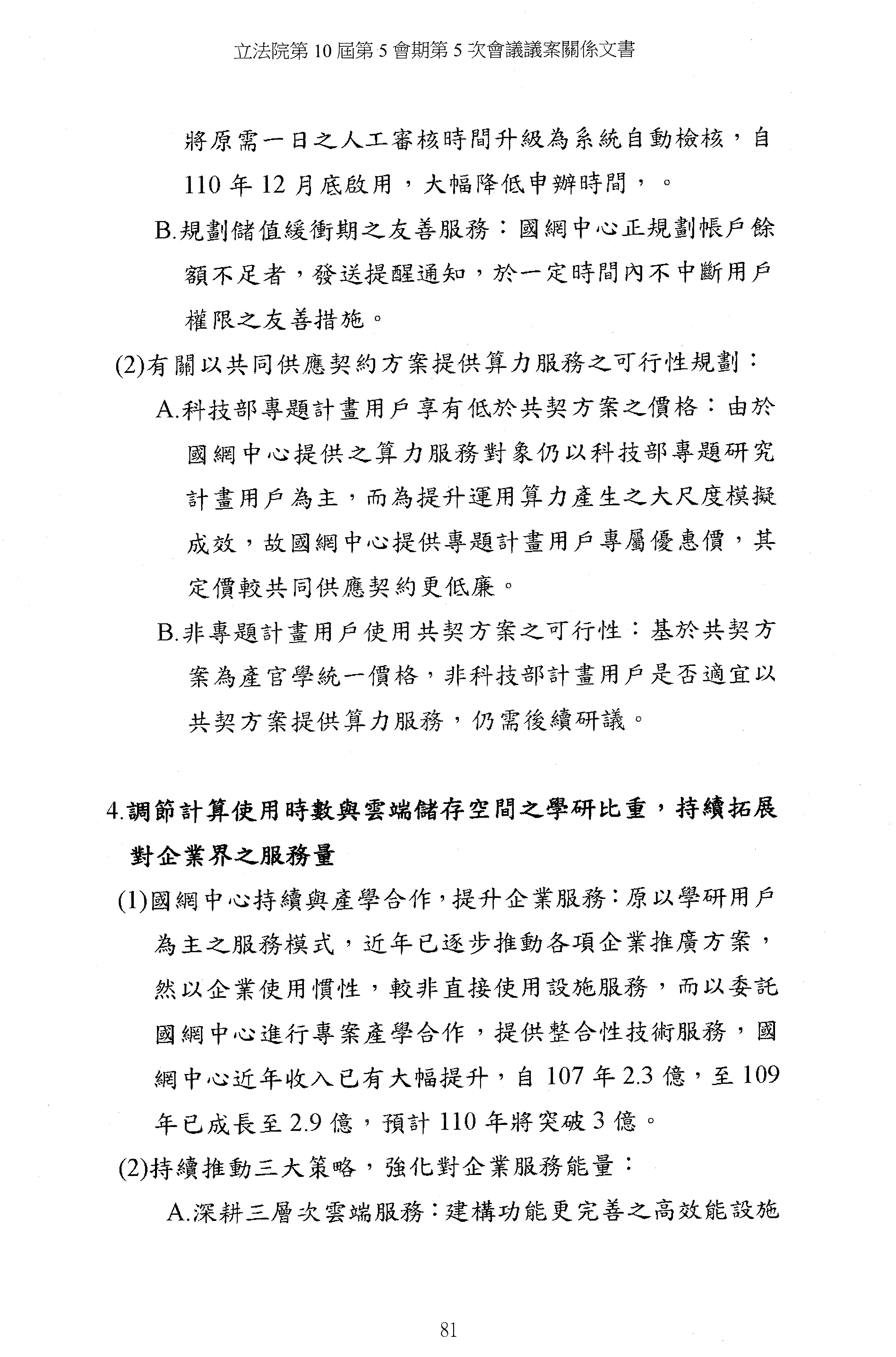 立法院第 10 屆第 5 會期第 5 次會議議案關係文書

將原需一日之人工審核時間升級為系統自動檢核，自 110 年 12 月底啟用，大幅降低申辦時間，。

B.規劃儲值緩衝期之友善服務：國網中心正規劃帳戶餘額不足者，發送提醒通知，於一定時間內不中斷用戶權限之友善措施。

(2)有關以共同供應契約方案提供算力服務之可行性規劃：

A.科技部專題計畫用戶享有低於共契方案之價格：由於國網中心提供之算力服務對象仍以科技部專題研究計畫用戶為主，而為提升運用算力產生之大尺度模擬成效，故國網中心提供專題計畫用戶專屬優惠價，其定價較共同供應契約更低廉。

B.非專題計畫用戶使用共契方案之可行性：基於共契方案為產官學統一價格，非科技部計畫用戶是否適宜以共契方案提供算力服務，仍需後續研議。

4.調節計算使用時數與雲端儲存空間之學研比重，持續拓展對企業界之服務量

(1)國網中心持續與產學合作，提升企業服務：原以學研用戶為主之服務模式，近年已逐步推動各項企業推廣方案，然以企業使用慣性，較非直接使用設施服務，而以委託國網中心進行專案產學合作，提供整合性技術服務，國網中心近年收入已有大幅提升，自 107 年 2.3 億，至 109 年已成長至 2.9 億，預計 110 年將突破 3 億。

(2)持續推動三大策略，強化對企業服務能量：

A.深耕三層次雲端服務：建構功能更完善之高效能設施

81